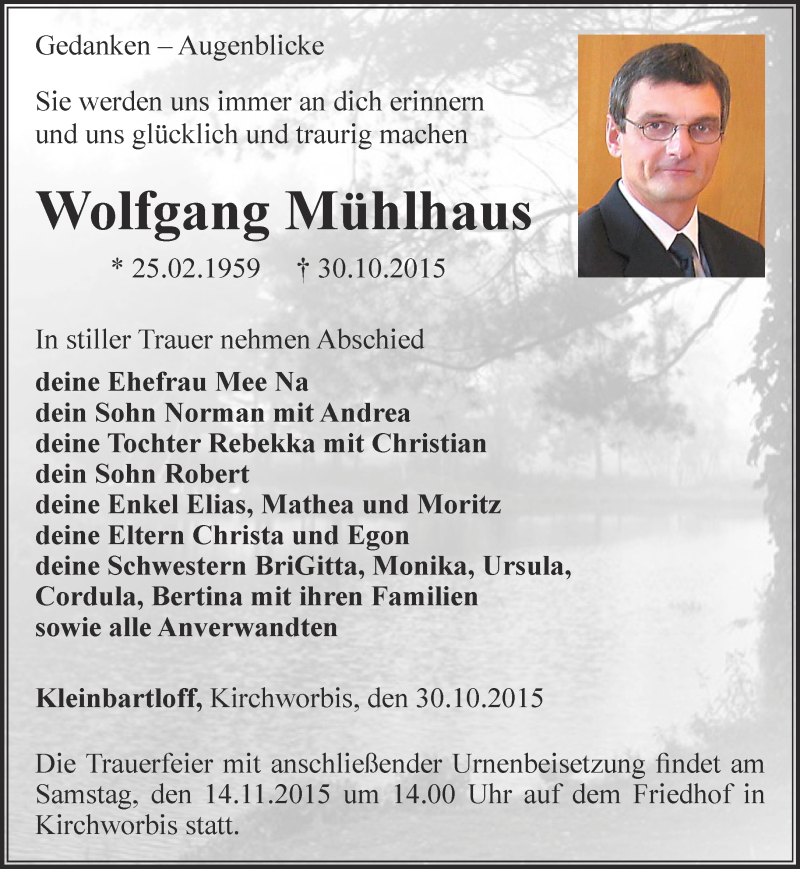 Gedanken – Augenblicke

Sie werden uns immer an dich erinnern
und uns glücklich und traurig machen

Wolfgang Mühlhaus

* 25.02.1959 † 30.10.2015

In stiller Trauer nehmen Abschied

deine Ehefrau Mee Na
dein Sohn Norman mit Andrea
deine Tochter Rebekka mit Christian
dein Sohn Robert
deine Enkel Elias, Mathea und Moritz
deine Eltern Christa und Egon
deine Schwestern BriGitta, Monika, Ursula,
Cordula, Bertina mit ihren Familien
sowie alle Anverwandten

Kleinbartloff, Kirchworbis, den 30.10.2015

Die Trauerfeier mit anschließender Urnenbeisetzung findet am Samstag, den 14.11.2015 um 14.00 Uhr auf dem Friedhof in Kirchworbis statt.